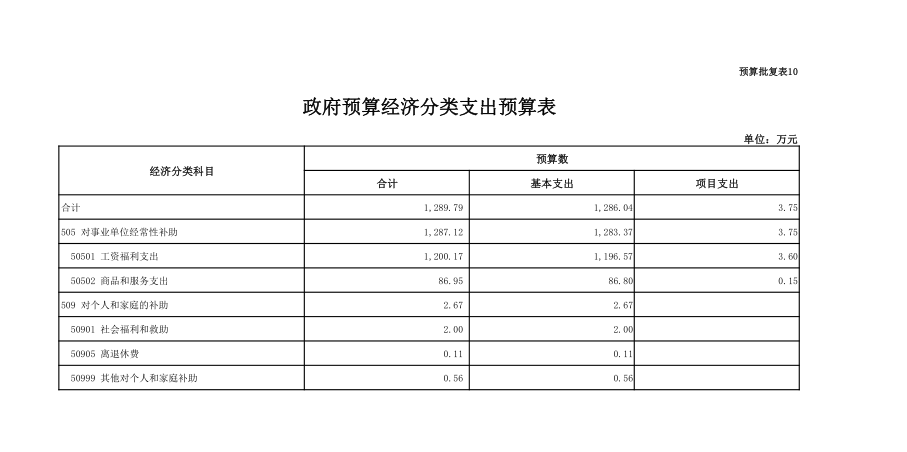 预算批复表10

政府预算经济分类支出预算表

单位：万元

| 经济分类科目 | 预算数 | | |
|---|---|---|---|
| | 合计 | 基本支出 | 项目支出 |
| 合计 | 1,289.79 | 1,286.04 | 3.75 |
| 505 对事业单位经常性补助 | 1,287.12 | 1,283.37 | 3.75 |
| 50501 工资福利支出 | 1,200.17 | 1,196.57 | 3.60 |
| 50502 商品和服务支出 | 86.95 | 86.80 | 0.15 |
| 509 对个人和家庭的补助 | 2.67 | 2.67 | |
| 50901 社会福利和救助 | 2.00 | 2.00 | |
| 50905 离退休费 | 0.11 | 0.11 | |
| 50999 其他对个人和家庭补助 | 0.56 | 0.56 | |